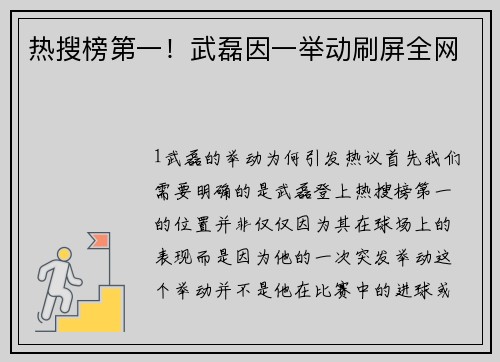 热搜榜第一！武磊因一举动刷屏全网

1武磊的举动为何引发热议首先我们需要明确的是武磊登上热搜榜第一的位置并非仅仅因为其在球场上的表现而是因为他的一次突发举动这个举动并不是他在比赛中的进球或